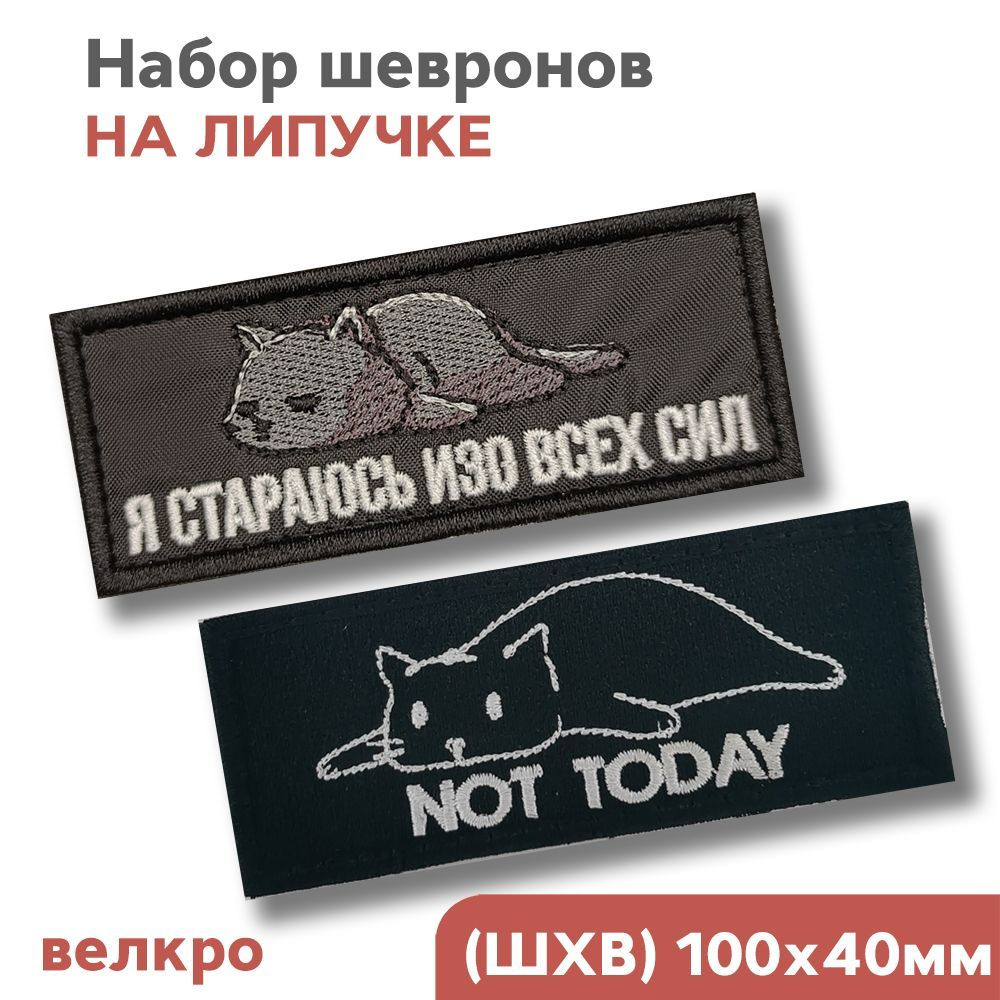 Набор шевронов
НА ЛИПУЧКЕ

Я СТАРАЮСЬ ИЗО ВСЕХ СИЛ

NOT TODAY

велкро

(ШХВ) 100х40мм